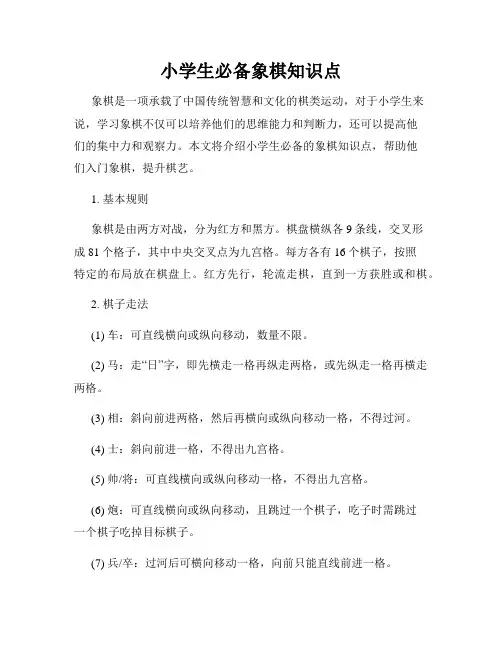 小学生必备象棋知识点

象棋是一项承载了中国传统智慧和文化的棋类运动，对于小学生来说，学习象棋不仅可以培养他们的思维能力和判断力，还可以提高他们的集中力和观察力。本文将介绍小学生必备的象棋知识点，帮助他们入门象棋，提升棋艺。

1. 基本规则

象棋是由两方对战，分为红方和黑方。棋盘横纵各 9 条线，交叉形成 81 个格子，其中中央交叉点为九宫格。每方各有 16 个棋子，按照特定的布局放在棋盘上。红方先行，轮流走棋，直到一方获胜或和棋。

2. 棋子走法

(1) 车：可直线横向或纵向移动，数量不限。

(2) 马：走“日”字，即先横走一格再纵走两格，或先纵走一格再横走两格。

(3) 相：斜向前进两格，然后再横向或纵向移动一格，不得过河。

(4) 士：斜向前进一格，不得出九宫格。

(5) 帅/将：可直线横向或纵向移动一格，不得出九宫格。

(6) 炮：可直线横向或纵向移动，且跳过一个棋子，吃子时需跳过一个棋子吃掉目标棋子。

(7) 兵/卒：过河后可横向移动一格，向前只能直线前进一格。